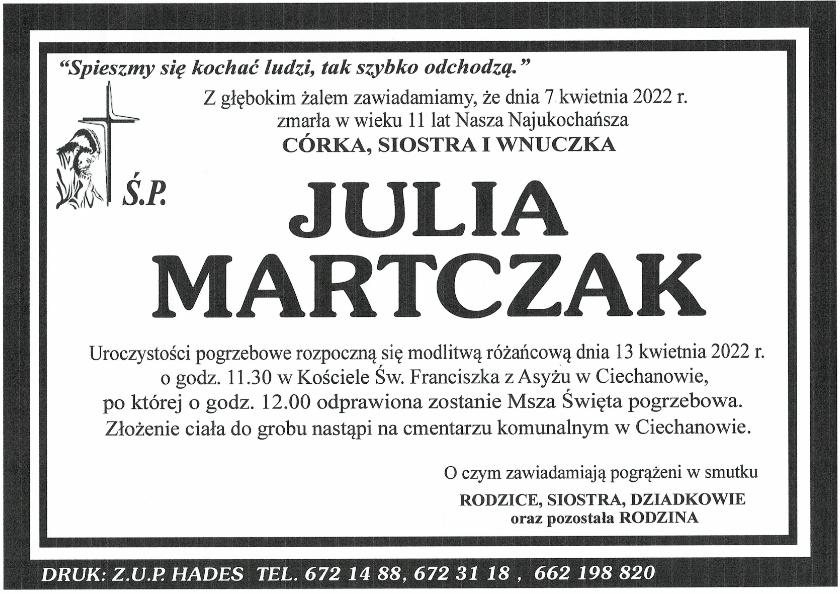 "Spieszmy się kochać ludzi, tak szybko odchodzą."

Z głębokim żalem zawiadamiamy, że dnia 7 kwietnia 2022 r.
zmarła w wieku 11 lat Nasza Najukochańsza
CÓRKA, SIOSTRA I WNUCZKA

Ś.P.

JULIA
MARTCZAK

Uroczystości pogrzebowe rozpoczną się modlitwą różańcową dnia 13 kwietnia 2022 r.
o godz. 11.30 w Kościele Św. Franciszka z Asyżu w Ciechanowie,
po której o godz. 12.00 odprawiona zostanie Msza Święta pogrzebowa.
Złożenie ciała do grobu nastąpi na cmentarzu komunalnym w Ciechanowie.

O czym zawiadamiają pogrążeni w smutku
RODZICE, SIOSTRA, DZIADKOWIE
oraz pozostała RODZINA

DRUK: Z.U.P. HADES TEL. 672 14 88, 672 31 18 , 662 198 820